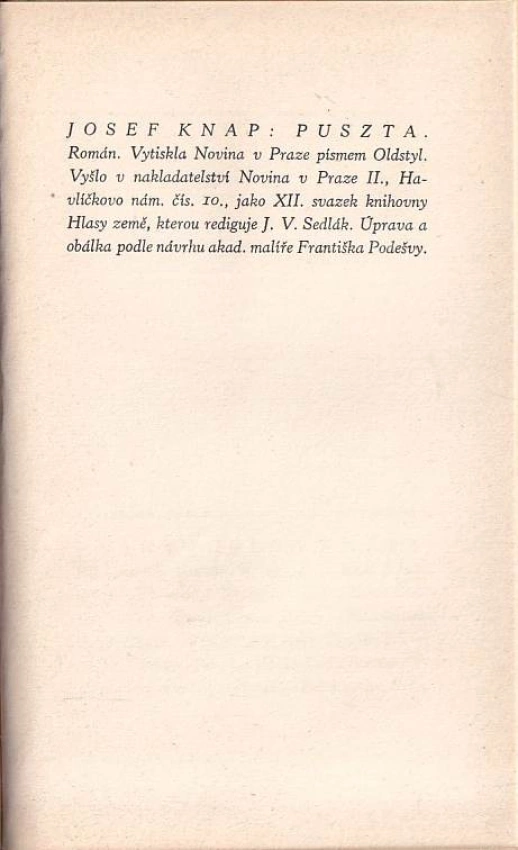 JOSEF KNAP: PUSZTA. Román. Vytiskla Novina v Praze písmem Oldstyl. Vyšlo v nakladatelství Novina v Praze II., Havlíčkovo nám. čís. 10., jako XII. svazek knihovny Hlasy země, kterou rediguje J. V. Sedlák. Úprava a obálka podle návrhu akad. malíře Františka Podešvy.